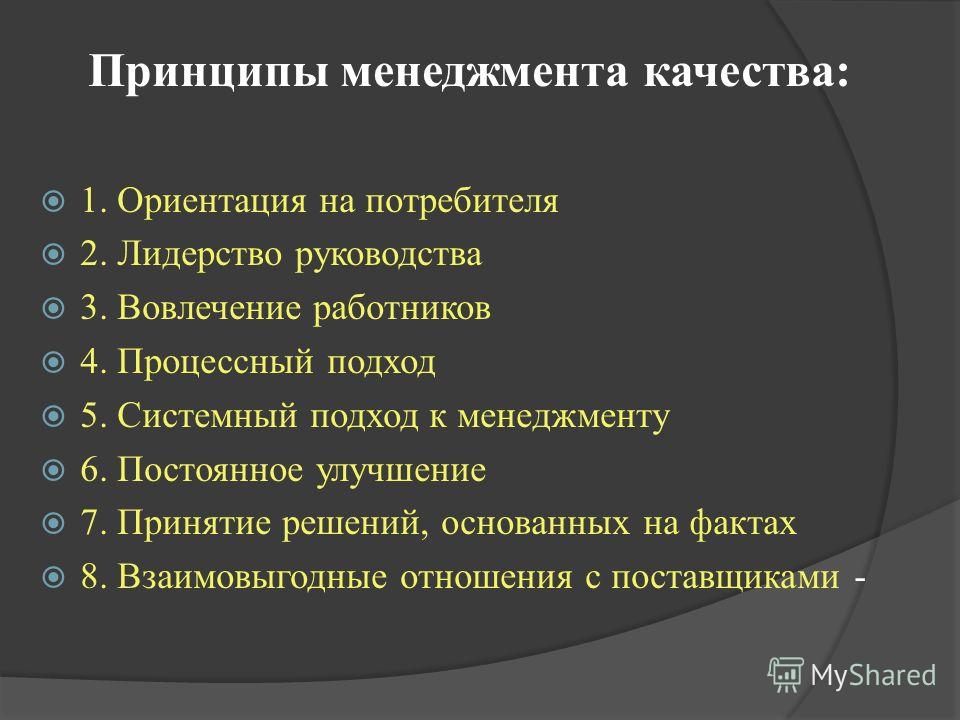 Принципы менеджмента качества:

1. Ориентация на потребителя
2. Лидерство руководства
3. Вовлечение работников
4. Процессный подход
5. Системный подход к менеджменту
6. Постоянное улучшение
7. Принятие решений, основанных на фактах
8. Взаимовыгодные отношения с поставщиками -

MyShared